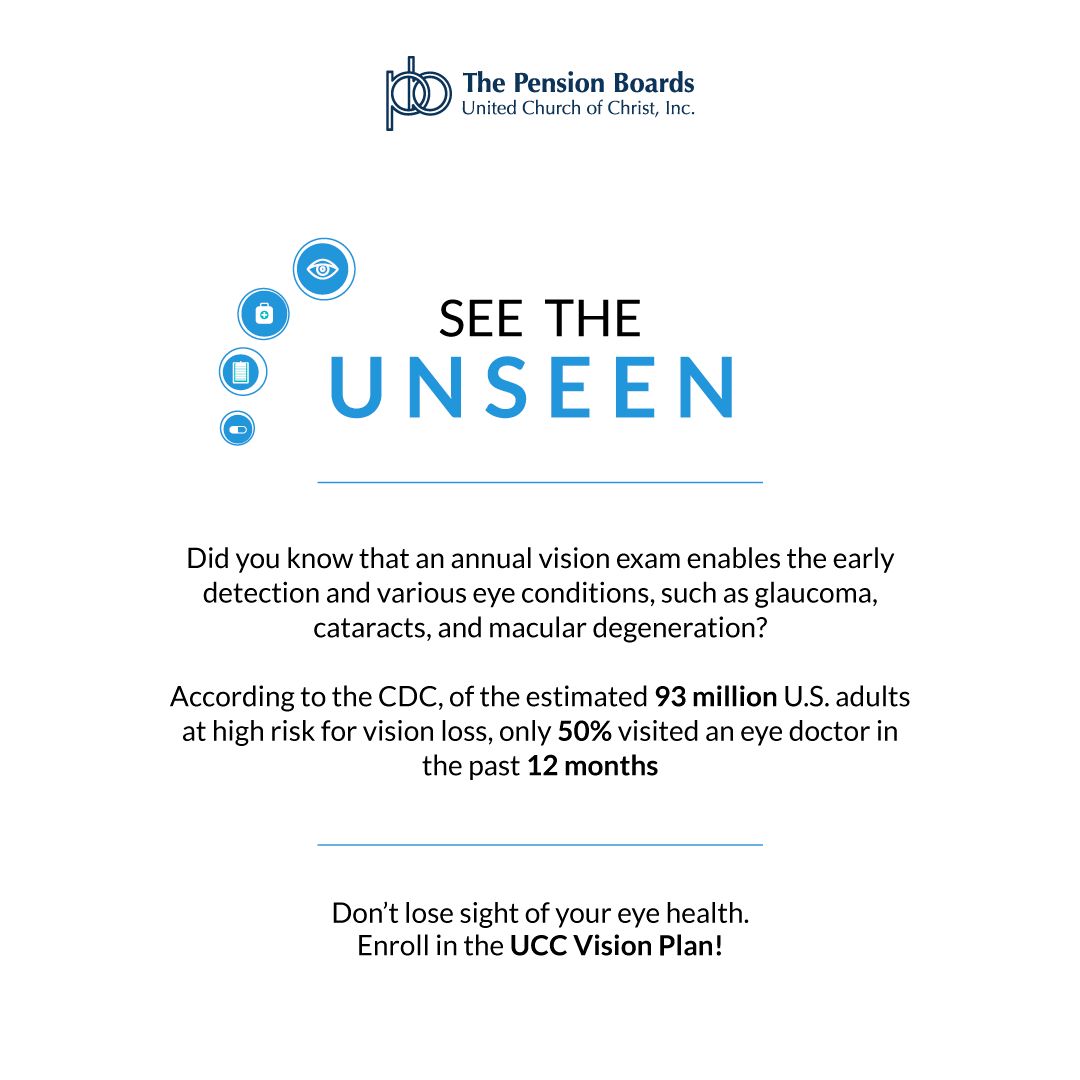 The Pension Boards
United Church of Christ, Inc.

SEE THE
UNSEEN

Did you know that an annual vision exam enables the early detection and various eye conditions, such as glaucoma, cataracts, and macular degeneration?

According to the CDC, of the estimated 93 million U.S. adults at high risk for vision loss, only 50% visited an eye doctor in the past 12 months

Don't lose sight of your eye health.
Enroll in the UCC Vision Plan!